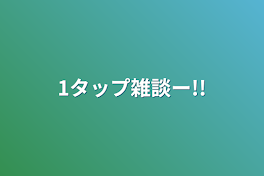 1タップ雑談ー‼